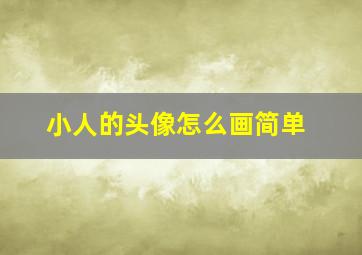 小人的头像怎么画简单